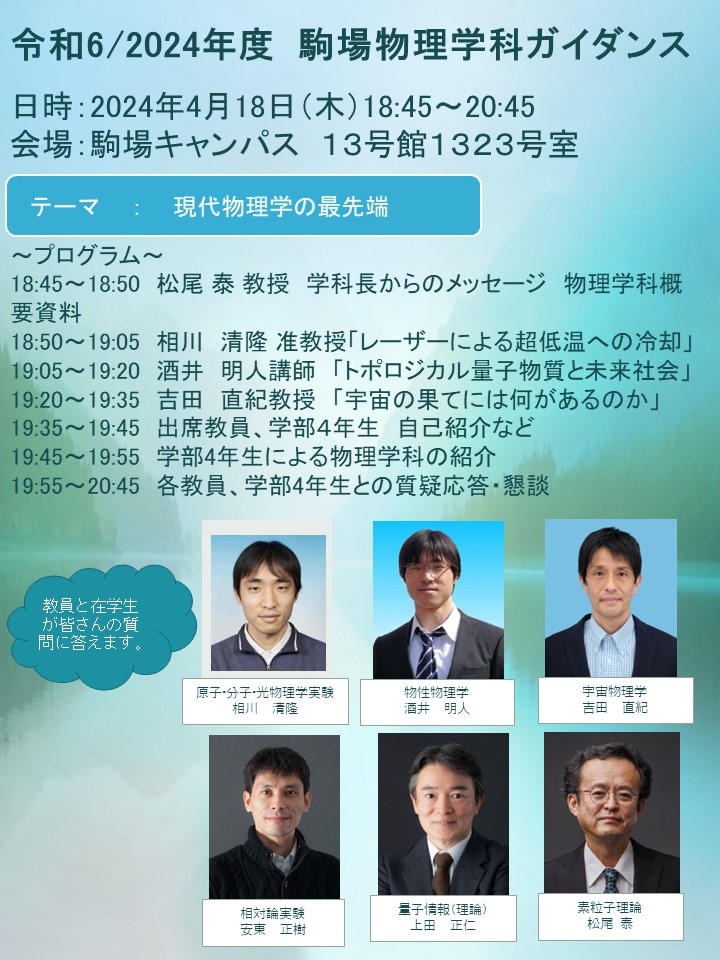 令和6/2024年度　駒場物理学科ガイダンス

日時：2024年4月18日（木）18:45～20:45
会場：駒場キャンパス　13号館1323号室

テーマ　：　現代物理学の最先端

～プログラム～
18:45～18:50　松尾 泰 教授　学科長からのメッセージ　物理学科概要資料
18:50～19:05　相川　清隆 准教授「レーザーによる超低温への冷却」
19:05～19:20　酒井　明人講師　「トポロジカル量子物質と未来社会」
19:20～19:35　吉田　直紀教授　「宇宙の果てには何があるのか」
19:35～19:45　出席教員、学部4年生　自己紹介など
19:45～19:55　学部4年生による物理学科の紹介
19:55～20:45　各教員、学部4年生との質疑応答・懇談

教員と在学生が皆さんの質問に答えます。

原子・分子・光物理学実験
相川　清隆

物性物理学
酒井　明人

宇宙物理学
吉田　直紀

相対論実験
安東　正樹

量子情報（理論）
上田　正仁

素粒子理論
松尾　泰